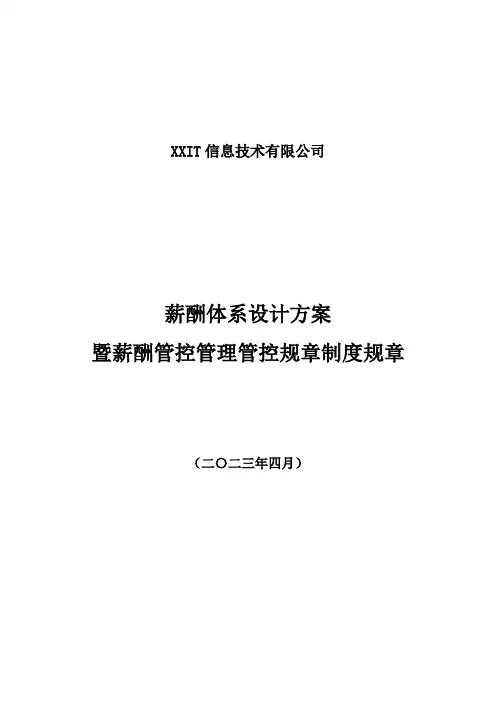 XXIT信息技术有限公司

薪酬体系设计方案
暨薪酬管控管理管控规章制度规章

（二〇二三年四月）